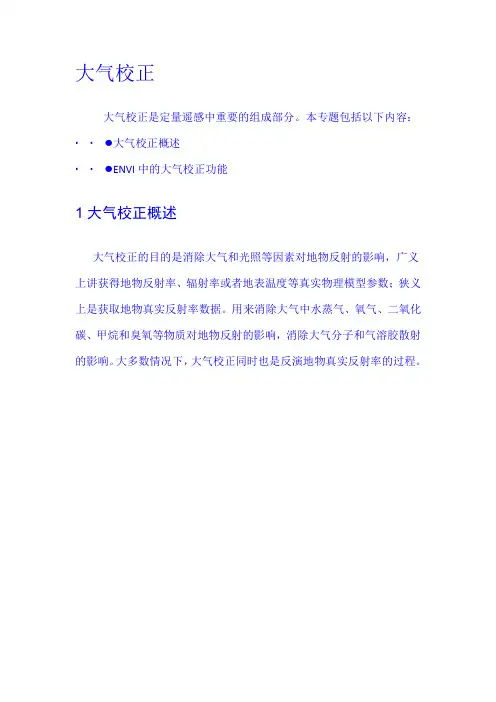 大气校正

大气校正是定量遥感中重要的组成部分。本专题包括以下内容：

· · ●大气校正概述

· · ●ENVI中的大气校正功能

1大气校正概述

大气校正的目的是消除大气和光照等因素对地物反射的影响，广义上讲获得地物反射率、辐射率或者地表温度等真实物理模型参数；狭义上是获取地物真实反射率数据。用来消除大气中水蒸气、氧气、二氧化碳、甲烷和臭氧等物质对地物反射的影响，消除大气分子和气溶胶散射的影响。大多数情况下，大气校正同时也是反演地物真实反射率的过程。